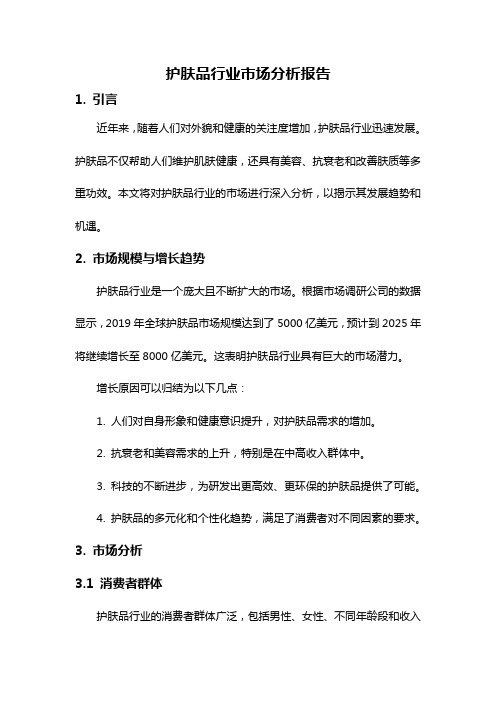 护肤品行业市场分析报告

1. 引言

近年来，随着人们对外貌和健康的关注度增加，护肤品行业迅速发展。护肤品不仅帮助人们维护肌肤健康，还具有美容、抗衰老和改善肤质等多重功效。本文将对护肤品行业的市场进行深入分析，以揭示其发展趋势和机遇。

2. 市场规模与增长趋势

护肤品行业是一个庞大且不断扩大的市场。根据市场调研公司的数据显示，2019 年全球护肤品市场规模达到了 5000 亿美元，预计到 2025 年将继续增长至 8000 亿美元。这表明护肤品行业具有巨大的市场潜力。

增长原因可以归结为以下几点：

1. 人们对自身形象和健康意识提升，对护肤品需求的增加。

2. 抗衰老和美容需求的上升，特别是在中高收入群体中。

3. 科技的不断进步，为研发出更高效、更环保的护肤品提供了可能。

4. 护肤品的多元化和个性化趋势，满足了消费者对不同因素的要求。

3. 市场分析

3.1 消费者群体

护肤品行业的消费者群体广泛，包括男性、女性、不同年龄段和收入